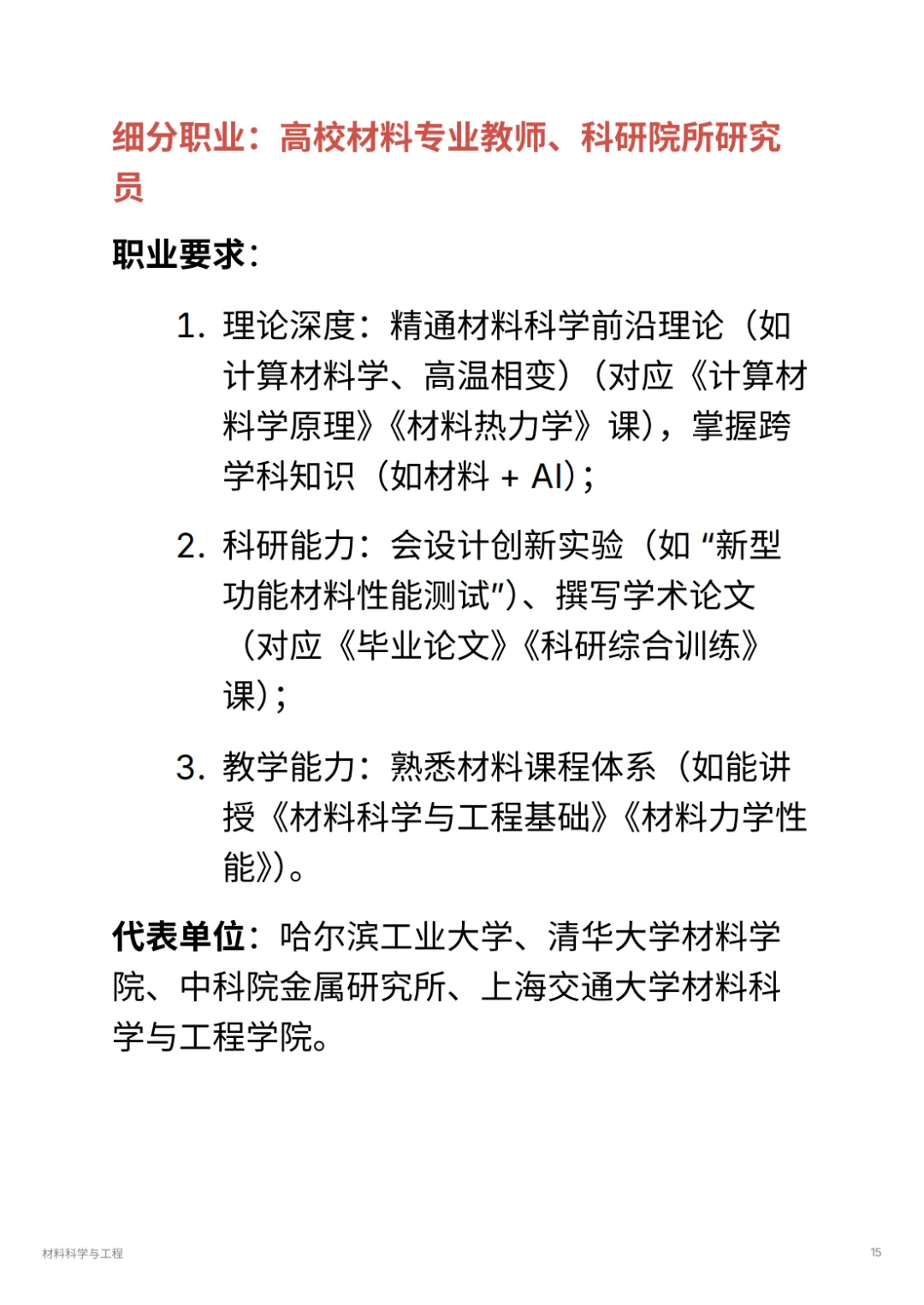 细分职业：高校材料专业教师、科研院所研究员

职业要求：

1. 理论深度：精通材料科学前沿理论（如计算材料学、高温相变）（对应《计算材料学原理》《材料热力学》课），掌握跨学科知识（如材料 + AI）；

2. 科研能力：会设计创新实验（如 “新型功能材料性能测试”）、撰写学术论文（对应《毕业论文》《科研综合训练》课）；

3. 教学能力：熟悉材料课程体系（如能讲授《材料科学与工程基础》《材料力学性能》）。

代表单位：哈尔滨工业大学、清华大学材料学院、中科院金属研究所、上海交通大学材料科学与工程学院。

材料科学与工程

15